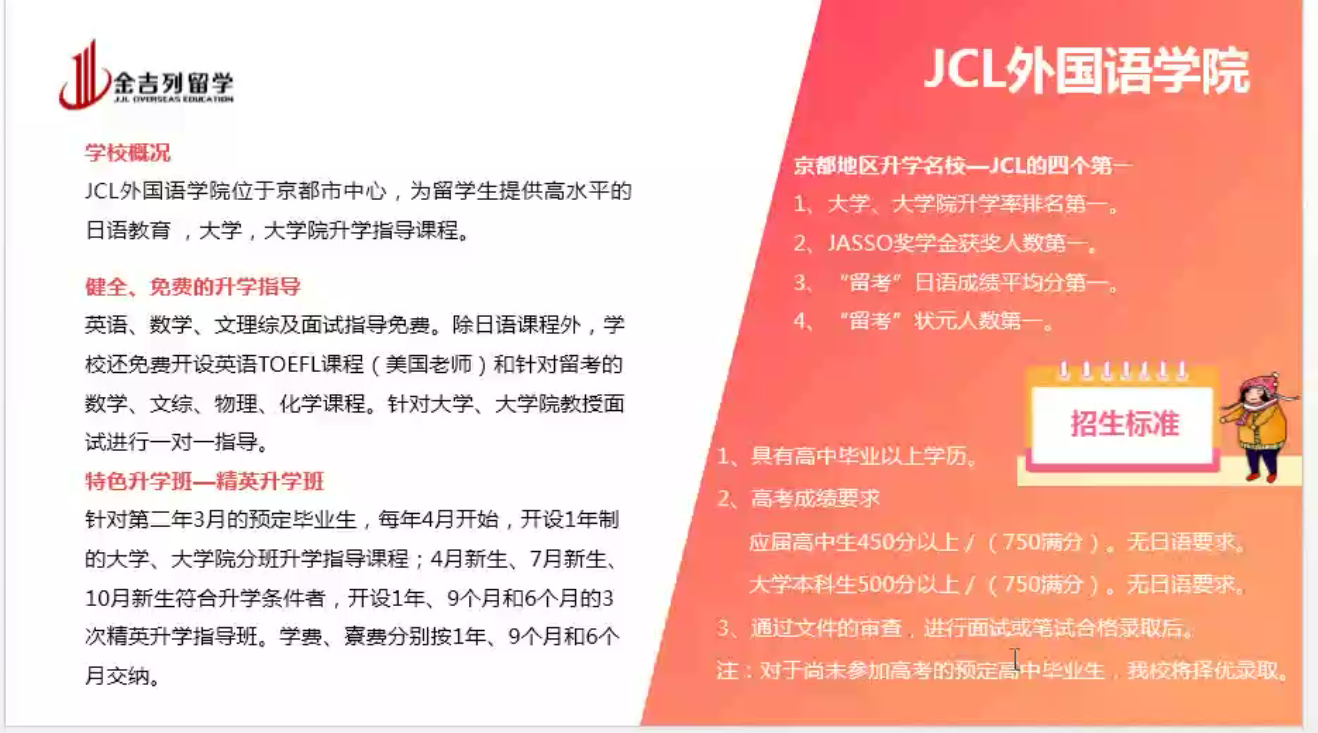 金吉列留学
JJL OVERSEAS EDUCATION

学校概况

JCL外国语学院位于京都市中心，为留学生提供高水平的日语教育，大学，大学院升学指导课程。

健全、免费的升学指导

英语、数学、文理综及面试指导免费。除日语课程外，学校还免费开设英语TOEFL课程（美国老师）和针对留考的数学、文综、物理、化学课程。针对大学、大学院教授面试进行一对一指导。

特色升学班—精英升学班

针对第二年3月的预定毕业生，每年4月开始，开设1年制的大学、大学院分班升学指导课程；4月新生、7月新生、10月新生符合升学条件者，开设1年、9个月和6个月的3次精英升学指导班。学费、寮费分别按1年、9个月和6个月交纳。

JCL外国语学院

京都地区升学名校—JCL的四个第一

1、大学、大学院升学率排名第一。

2、JASSO奖学金获奖人数第一。

3、“留考”日语成绩平均分第一。

4、“留考”状元人数第一。

招生标准

1、具有高中毕业以上学历。

2、高考成绩要求

应届高中生450分以上／（750满分）。无日语要求。

大学本科生500分以上／（750满分）。无日语要求。

3、通过文件的审查，进行面试或笔试合格录取后。

注：对于尚未参加高考的预定高中毕业生，我校将择优录取。